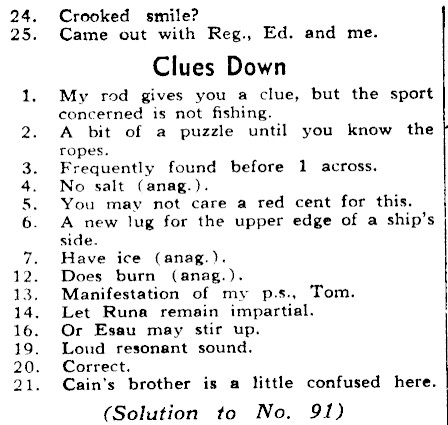 24. Crooked smile?
25. Came out with Reg., Ed. and me.

Clues Down

1. My rod gives you a clue, but the sport concerned is not fishing.
2. A bit of a puzzle until you know the ropes.
3. Frequently found before 1 across.
4. No salt (anag.).
5. You may not care a red cent for this.
6. A new lug for the upper edge of a ship's side.
7. Have ice (anag.).
12. Does burn (anag.).
13. Manifestation of my p.s., Tom.
14. Let Runa remain impartial.
16. Or Esau may stir up.
19. Loud resonant sound.
20. Correct.
21. Cain's brother is a little confused here.

(Solution to No. 91)